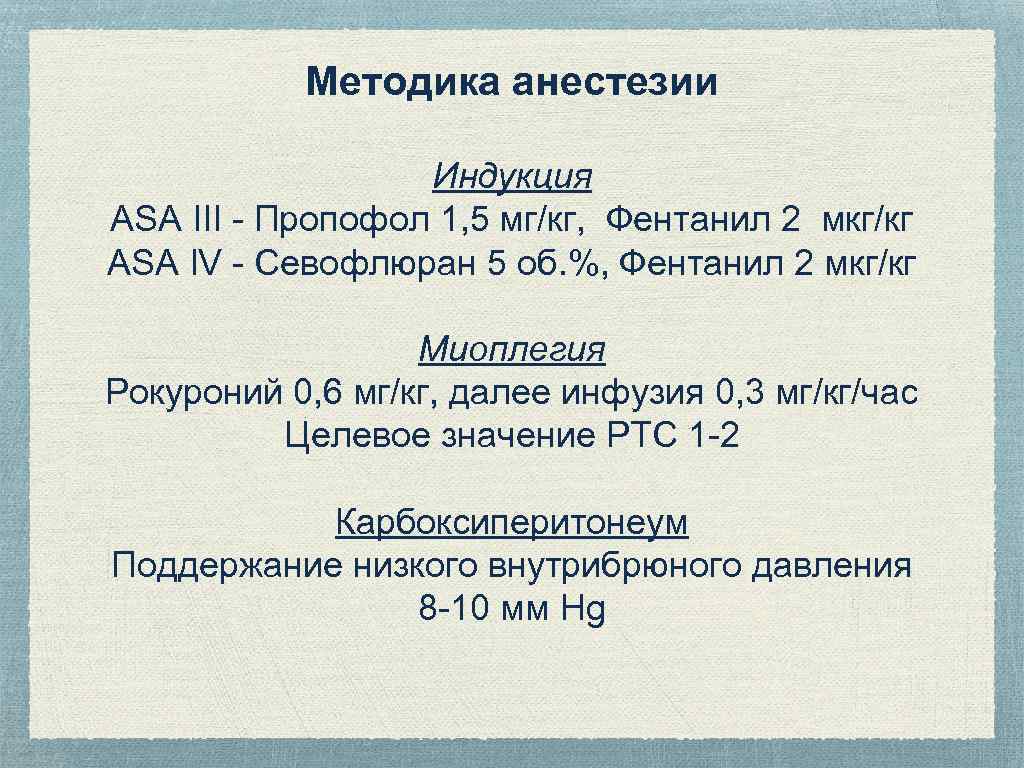 Методика анестезии

Индукция
ASA III - Пропофол 1,5 мг/кг, Фентанил 2 мкг/кг
ASA IV - Севофлюран 5 об.%, Фентанил 2 мкг/кг

Миоплегия
Рокуроний 0,6 мг/кг, далее инфузия 0,3 мг/кг/час
Целевое значение PTC 1-2

Карбоксиперитонеум
Поддержание низкого внутрибрюного давления
8-10 мм Hg